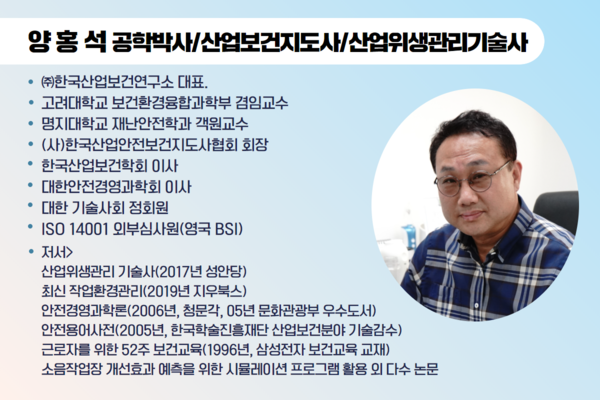 양 홍 석 공학박사/산업보건지도사/산업위생관리기술사

• ㈜한국산업보건연구소 대표.
• 고려대학교 보건환경융합과학부 겸임교수
• 명지대학교 재난안전학과 객원교수
• (사)한국산업안전보건지도사협회 회장
• 한국산업보건학회 이사
• 대한안전경영과학회 이사
• 대한 기술사회 정회원
• ISO 14001 외부심사원(영국 BSI)
• 저서>
산업위생관리 기술사(2017년 성안당)
최신 작업환경관리(2019년 지우북스)
안전경영과학론(2006년, 청문각, 05년 문화관광부 우수도서)
안전용어사전(2005년, 한국학술진흥재단 산업보건분야 기술감수)
근로자를 위한 52주 보건교육(1996년, 삼성전자 보건교육 교재)
소음작업장 개선효과 예측을 위한 시뮬레이션 프로그램 활용 외 다수 논문